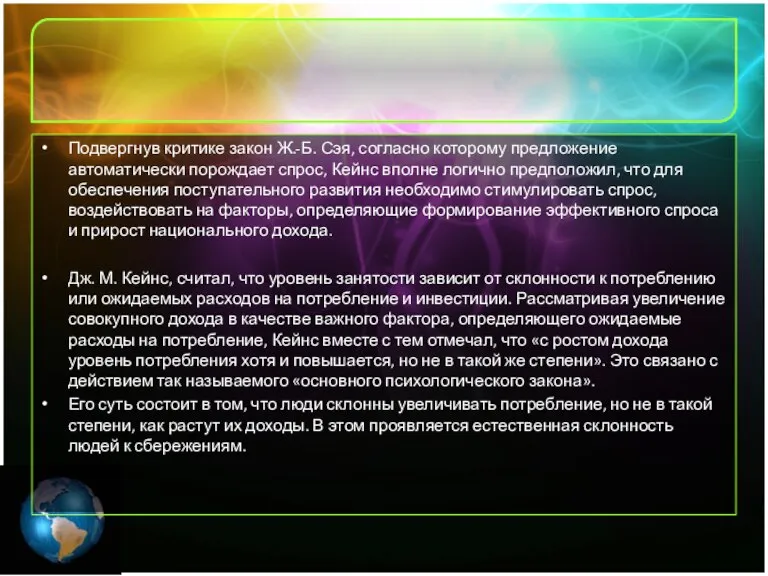 • Подвергнув критике закон Ж.-Б. Сэя, согласно которому предложение автоматически порождает спрос, Кейнс вполне логично предположил, что для обеспечения поступательного развития необходимо стимулировать спрос, воздействовать на факторы, определяющие формирование эффективного спроса и прирост национального дохода.

• Дж. М. Кейнс, считал, что уровень занятости зависит от склонности к потреблению или ожидаемых расходов на потребление и инвестиции. Рассматривая увеличение совокупного дохода в качестве важного фактора, определяющего ожидаемые расходы на потребление, Кейнс вместе с тем отмечал, что «с ростом дохода уровень потребления хотя и повышается, но не в такой же степени». Это связано с действием так называемого «основного психологического закона».

• Его суть состоит в том, что люди склонны увеличивать потребление, но не в такой степени, как растут их доходы. В этом проявляется естественная склонность людей к сбережениям.